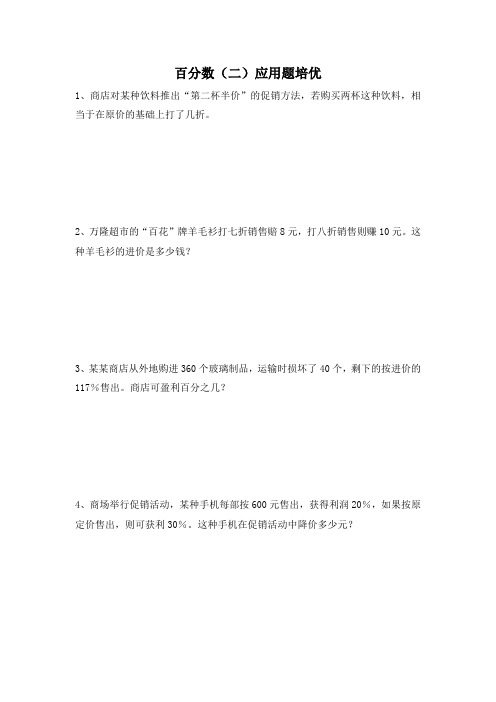 百分数（二）应用题培优

1、商店对某种饮料推出“第二杯半价”的促销方法，若购买两杯这种饮料，相当于在原价的基础上打了几折。

2、万隆超市的“百花”牌羊毛衫打七折销售赔8元，打八折销售则赚10元。这种羊毛衫的进价是多少钱？

3、某某商店从外地购进360个玻璃制品，运输时损坏了40个，剩下的按进价的117%售出。商店可盈利百分之几？

4、商场举行促销活动，某种手机每部按600元售出，获得利润20%，如果按原定价售出，则可获利30%。这种手机在促销活动中降价多少元？